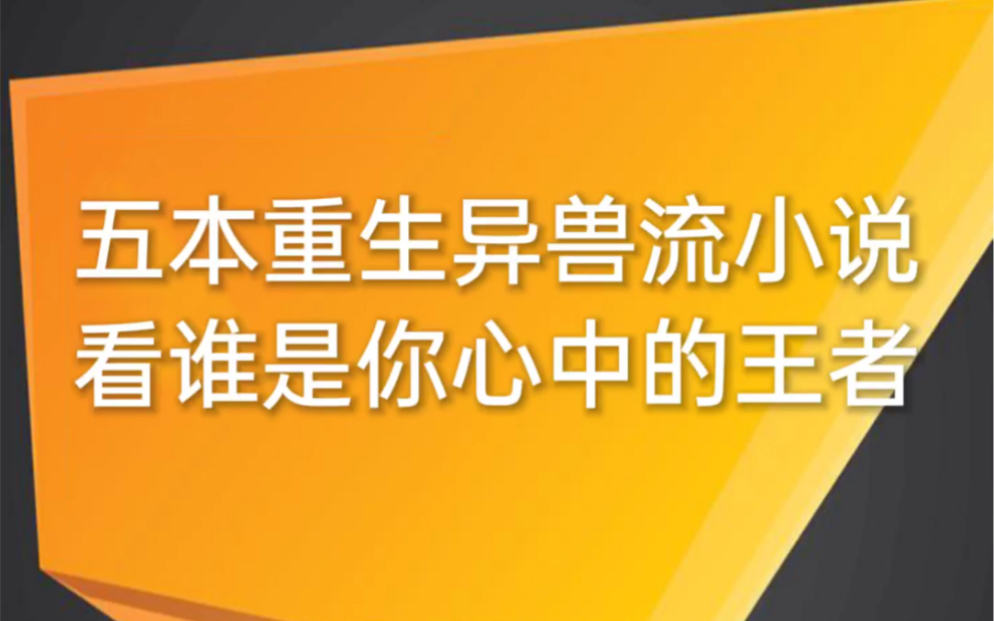 五本重生异兽流小说
看谁是你心中的王者